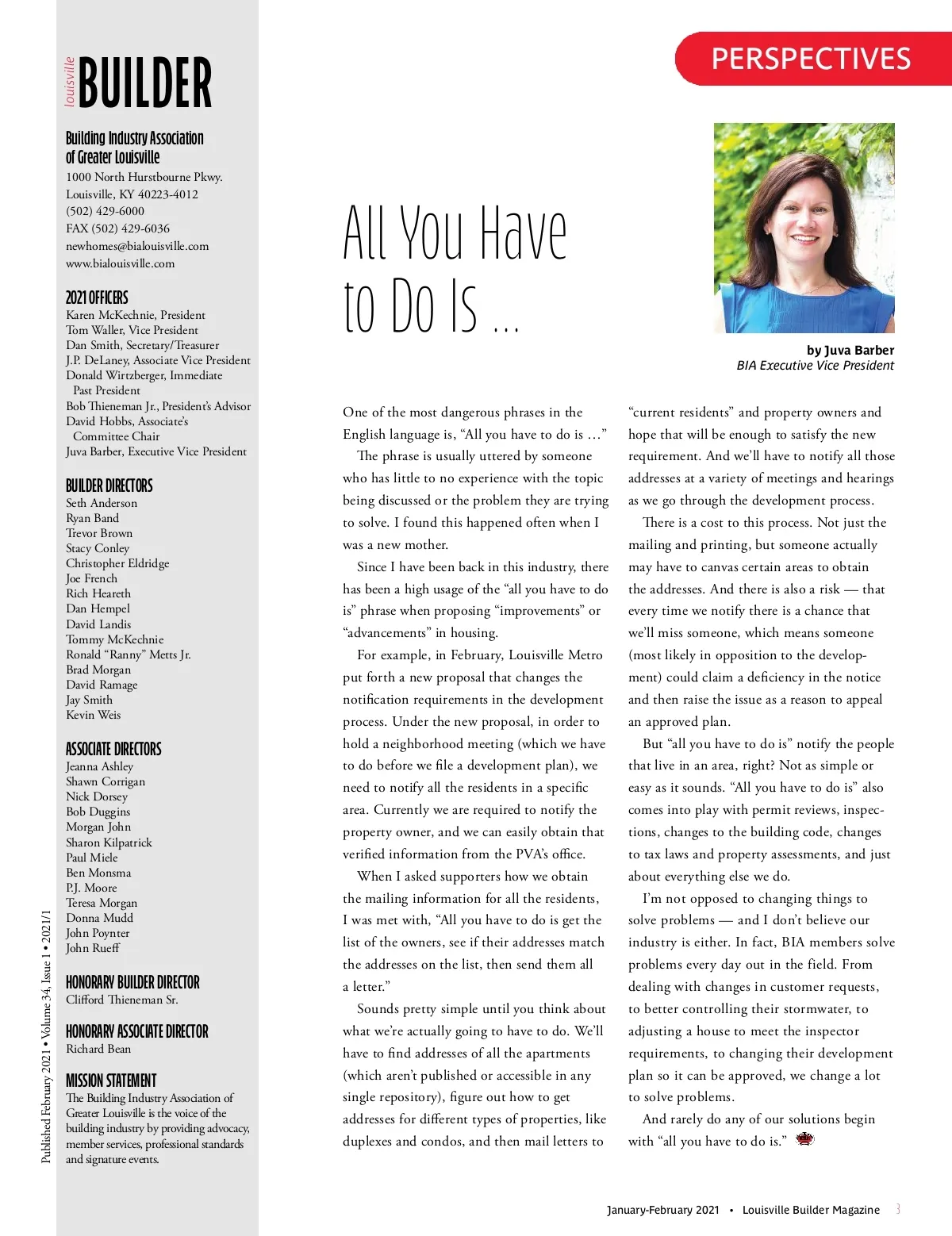 louisville BUILDER

Building Industry Association of Greater Louisville
1000 North Hurstbourne Pkwy.
Louisville, KY 40223-4012
(502) 429-6000
FAX (502) 429-6036
newhomes@bialouisville.com
www.bialouisville.com

2021 OFFICERS
Karen McKechnie, President
Tom Waller, Vice President
Dan Smith, Secretary/Treasurer
J.P. DeLaney, Associate Vice President
Donald Wirtzberger, Immediate Past President
Bob Thieneman Jr., President's Advisor
David Hobbs, Associate's Committee Chair
Juva Barber, Executive Vice President

BUILDER DIRECTORS
Seth Anderson
Ryan Band
Trevor Brown
Stacy Conley
Christopher Eldridge
Joe French
Rich Heareth
Dan Hempel
David Landis
Tommy McKechnie
Ronald "Ranny" Metts Jr.
Brad Morgan
David Ramage
Jay Smith
Kevin Weis

ASSOCIATE DIRECTORS
Jeanna Ashley
Shawn Corrigan
Nick Dorsey
Bob Duggins
Morgan John
Sharon Kilpatrick
Paul Miele
Ben Monsma
P.J. Moore
Teresa Morgan
Donna Mudd
John Poynter
John Rueff

HONORARY BUILDER DIRECTOR
Clifford Thieneman Sr.

HONORARY ASSOCIATE DIRECTOR
Richard Bean

MISSION STATEMENT
The Building Industry Association of Greater Louisville is the voice of the building industry by providing advocacy, member services, professional standards and signature events.

Published February 2021 • Volume 34, Issue 1 • 2021/1

PERSPECTIVES

All You Have to Do Is …

by Juva Barber
BIA Executive Vice President

One of the most dangerous phrases in the English language is, "All you have to do is …"

The phrase is usually uttered by someone who has little to no experience with the topic being discussed or the problem they are trying to solve. I found this happened often when I was a new mother.

Since I have been back in this industry, there has been a high usage of the "all you have to do is" phrase when proposing "improvements" or "advancements" in housing.

For example, in February, Louisville Metro put forth a new proposal that changes the notification requirements in the development process. Under the new proposal, in order to hold a neighborhood meeting (which we have to do before we file a development plan), we need to notify all the residents in a specific area. Currently we are required to notify the property owner, and we can easily obtain that verified information from the PVA's office.

When I asked supporters how we obtain the mailing information for all the residents, I was met with, "All you have to do is get the list of the owners, see if their addresses match the addresses on the list, then send them all a letter."

Sounds pretty simple until you think about what we're actually going to have to do. We'll have to find addresses of all the apartments (which aren't published or accessible in any single repository), figure out how to get addresses for different types of properties, like duplexes and condos, and then mail letters to "current residents" and property owners and hope that will be enough to satisfy the new requirement. And we'll have to notify all those addresses at a variety of meetings and hearings as we go through the development process.

There is a cost to this process. Not just the mailing and printing, but someone actually may have to canvas certain areas to obtain the addresses. And there is also a risk — that every time we notify there is a chance that we'll miss someone, which means someone (most likely in opposition to the development) could claim a deficiency in the notice and then raise the issue as a reason to appeal an approved plan.

But "all you have to do is" notify the people that live in an area, right? Not as simple or easy as it sounds. "All you have to do is" also comes into play with permit reviews, inspections, changes to the building code, changes to tax laws and property assessments, and just about everything else we do.

I'm not opposed to changing things to solve problems — and I don't believe our industry is either. In fact, BIA members solve problems every day out in the field. From dealing with changes in customer requests, to better controlling their stormwater, to adjusting a house to meet the inspector requirements, to changing their development plan so it can be approved, we change a lot to solve problems.

And rarely do any of our solutions begin with "all you have to do is."

January-February 2021 • Louisville Builder Magazine 3